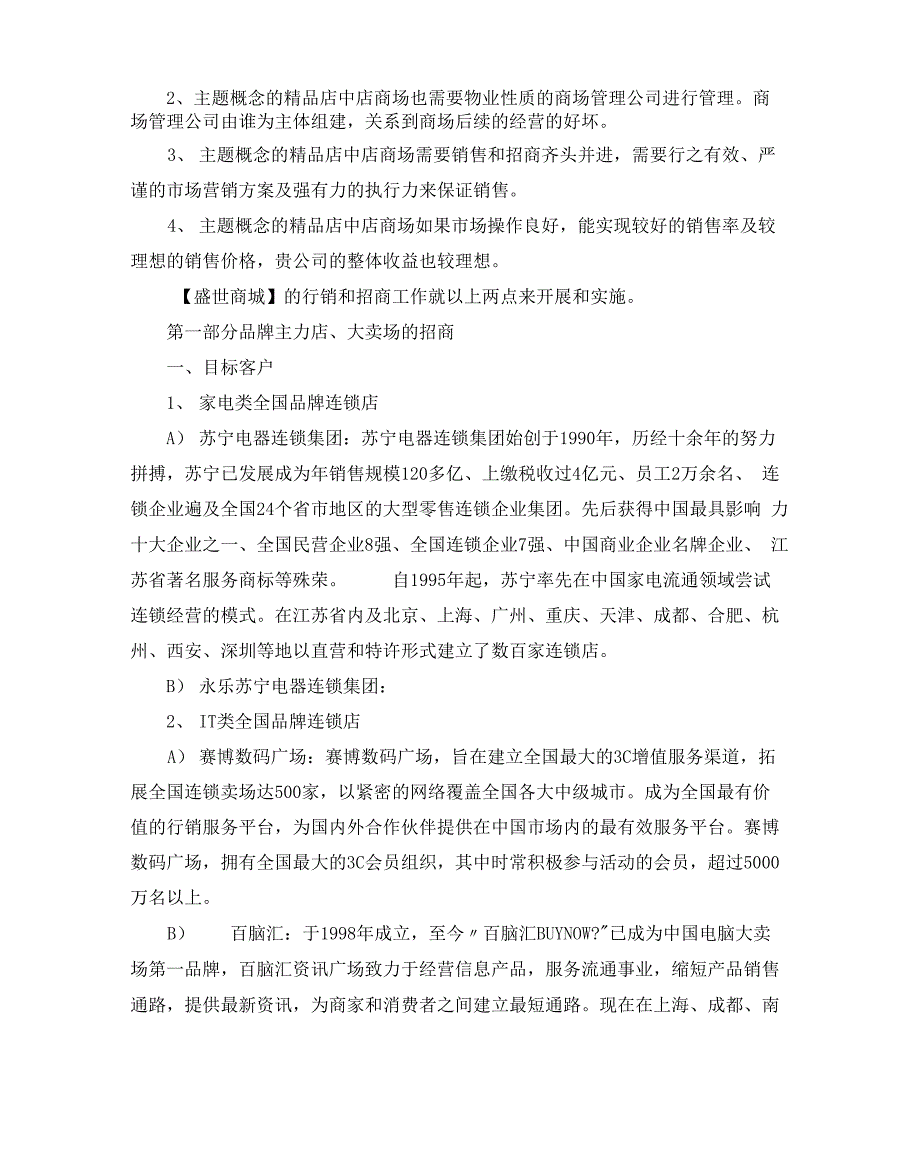 2、主题概念的精品店中店商场也需要物业性质的商场管理公司进行管理。商场管理公司由谁为主体组建，关系到商场后续的经营的好坏。

3、 主题概念的精品店中店商场需要销售和招商齐头并进，需要行之有效、严谨的市场营销方案及强有力的执行力来保证销售。

4、 主题概念的精品店中店商场如果市场操作良好，能实现较好的销售率及较理想的销售价格，贵公司的整体收益也较理想。

【盛世商城】的行销和招商工作就以上两点来开展和实施。

第一部分品牌主力店、大卖场的招商

一、目标客户

1、 家电类全国品牌连锁店

A） 苏宁电器连锁集团：苏宁电器连锁集团始创于1990年，历经十余年的努力拼搏，苏宁已发展成为年销售规模120多亿、上缴税收过4亿元、员工2万余名、 连锁企业遍及全国24个省市地区的大型零售连锁企业集团。先后获得中国最具影响 力十大企业之一、全国民营企业8强、全国连锁企业7强、中国商业企业名牌企业、 江苏省著名服务商标等殊荣。 自1995年起，苏宁率先在中国家电流通领域尝试连锁经营的模式。在江苏省内及北京、上海、广州、重庆、天津、成都、合肥、杭州、西安、深圳等地以直营和特许形式建立了数百家连锁店。

B） 永乐苏宁电器连锁集团：

2、 IT类全国品牌连锁店

A） 赛博数码广场：赛博数码广场，旨在建立全国最大的3C增值服务渠道，拓展全国连锁卖场达500家，以紧密的网络覆盖全国各大中级城市。成为全国最有价值的行销服务平台，为国内外合作伙伴提供在中国市场内的最有效服务平台。赛博数码广场，拥有全国最大的3C会员组织，其中时常积极参与活动的会员，超过5000万名以上。

B） 百脑汇：于1998年成立，至今〃百脑汇BUYNOW?"已成为中国电脑大卖场第一品牌，百脑汇资讯广场致力于经营信息产品，服务流通事业，缩短产品销售通路，提供最新资讯，为商家和消费者之间建立最短通路。现在在上海、成都、南